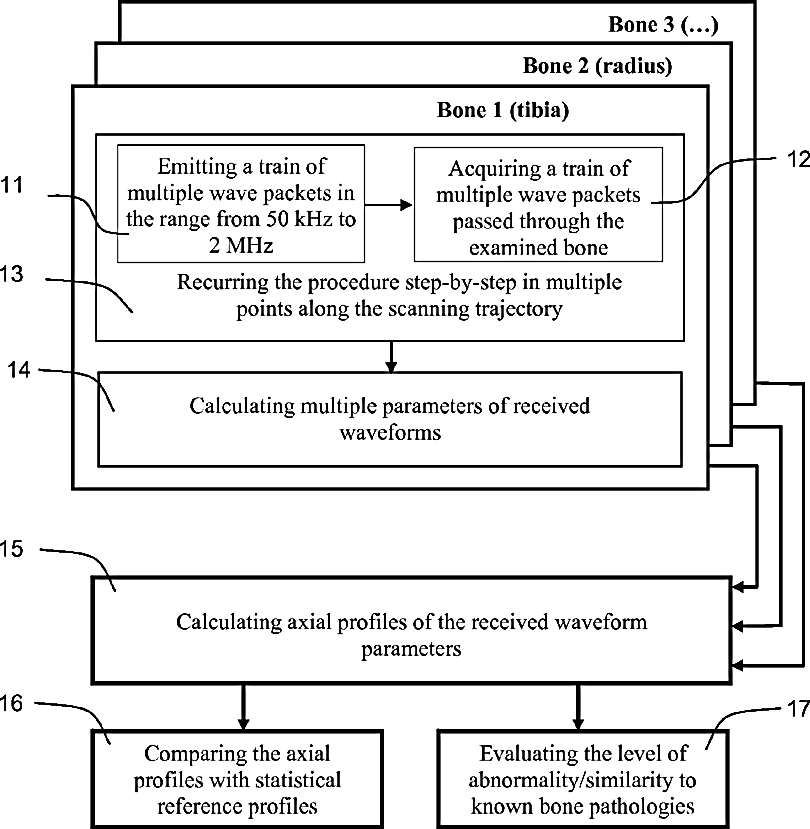 Bone 3 (...)

Bone 2 (radius)

Bone 1 (tibia)

11

Emitting a train of multiple wave packets in the range from 50 kHz to 2 MHz

Acquiring a train of multiple wave packets passed through the examined bone

12

13

Recurring the procedure step-by-step in multiple points along the scanning trajectory

14

Calculating multiple parameters of received waveforms

15

Calculating axial profiles of the received waveform parameters

16

Comparing the axial profiles with statistical reference profiles

Evaluating the level of abnormality/similarity to known bone pathologies

17